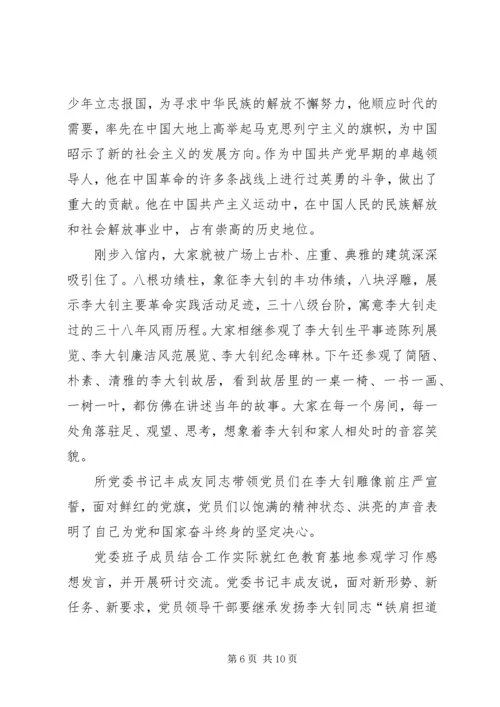 少年立志报国，为寻求中华民族的解放不懈努力，他顺应时代的需要，率先在中国大地上高举起马克思列宁主义的旗帜，为中国昭示了新的社会主义的发展方向。作为中国共产党早期的卓越领导人，他在中国革命的许多条战线上进行过英勇的斗争，做出了重大的贡献。他在中国共产主义运动中，在中国人民的民族解放和社会解放事业中，占有崇高的历史地位。

刚步入馆内，大家就被广场上古朴、庄重、典雅的建筑深深吸引住了。八根功绩柱，象征李大钊的丰功伟绩，八块浮雕，展示李大钊主要革命实践活动足迹，三十八级台阶，寓意李大钊走过的三十八年风雨历程。大家相继参观了李大钊生平事迹陈列展览、李大钊廉洁风范展览、李大钊纪念碑林。下午还参观了简陋、朴素、清雅的李大钊故居，看到故居里的一桌一椅、一书一画、一树一叶，都仿佛在讲述当年的故事。大家在每一个房间，每一处角落驻足、观望、思考，想象着李大钊和家人相处时的音容笑貌。

所党委书记丰成友同志带领党员们在李大钊雕像前庄严宣誓，面对鲜红的党旗，党员们以饱满的精神状态、洪亮的声音表明了自己为党和国家奋斗终身的坚定决心。

党委班子成员结合工作实际就红色教育基地参观学习作感想发言，并开展研讨交流。党委书记丰成友说，面对新形势、新任务、新要求，党员领导干部要继承发扬李大钊同志“铁肩担道

第 6 页 共 10 页